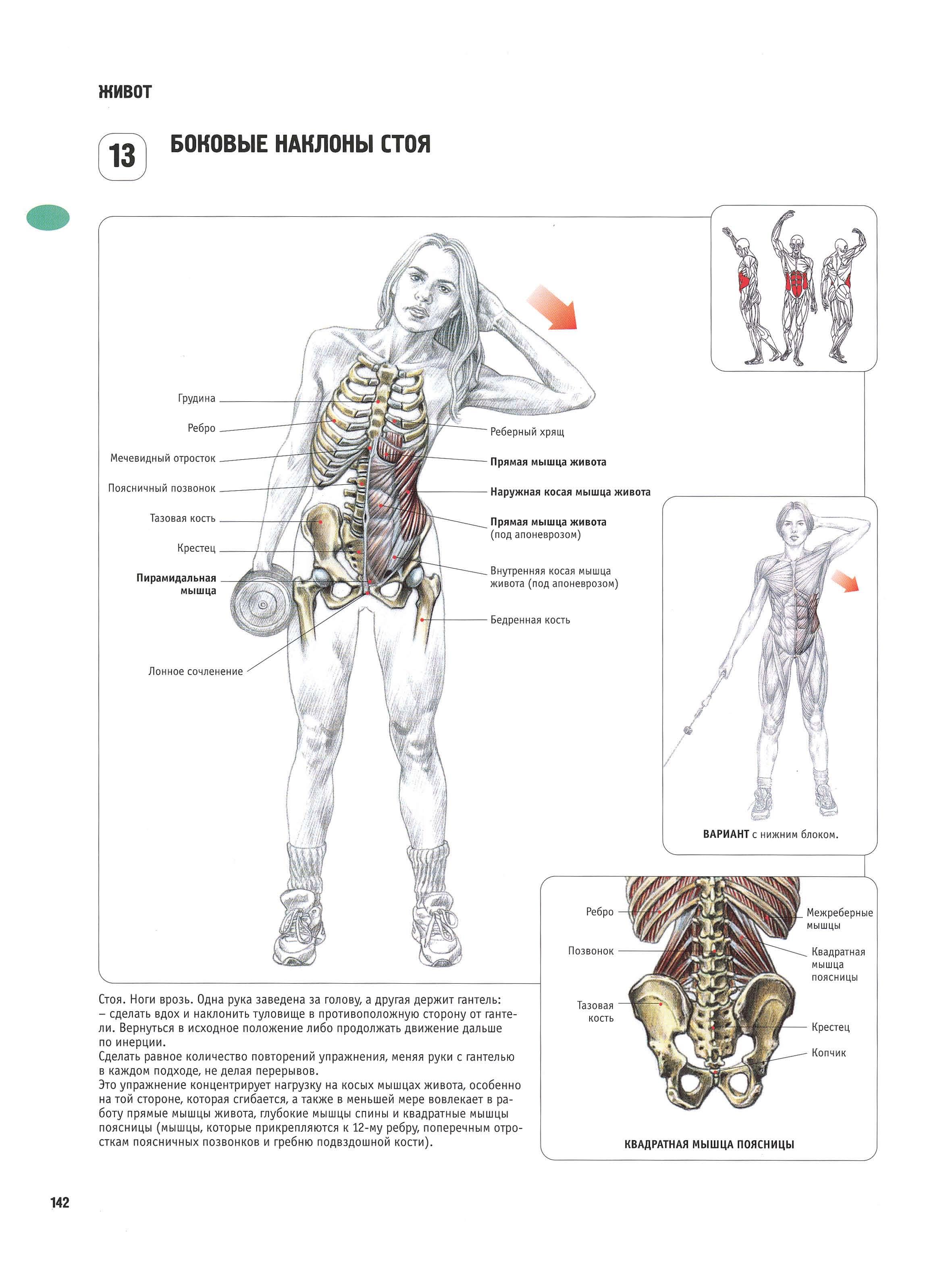 ЖИВОТ

13 БОКОВЫЕ НАКЛОНЫ СТОЯ

Грудина
Ребро
Мечевидный отросток
Поясничный позвонок
Тазовая кость
Крестец
Пирамидальная мышца
Лонное сочленение

Реберный хрящ
Прямая мышца живота
Наружная косая мышца живота
Прямая мышца живота (под апоневрозом)
Внутренняя косая мышца живота (под апоневрозом)
Бедренная кость

ВАРИАНТ с нижним блоком.

Ребро
Позвонок
Тазовая кость
Межреберные мышцы
Квадратная мышца поясницы
Крестец
Копчик

КВАДРАТНАЯ МЫШЦА ПОЯСНИЦЫ

Стоя. Ноги врозь. Одна рука заведена за голову, а другая держит гантель:
– сделать вдох и наклонить туловище в противоположную сторону от гантели. Вернуться в исходное положение либо продолжать движение дальше по инерции.
Сделать равное количество повторений упражнения, меняя руки с гантелью в каждом подходе, не делая перерывов.
Это упражнение концентрирует нагрузку на косых мышцах живота, особенно на той стороне, которая сгибается, а также в меньшей мере вовлекает в работу прямые мышцы живота, глубокие мышцы спины и квадратные мышцы поясницы (мышцы, которые прикрепляются к 12-му ребру, поперечным отросткам поясничных позвонков и гребню подвздошной кости).

142